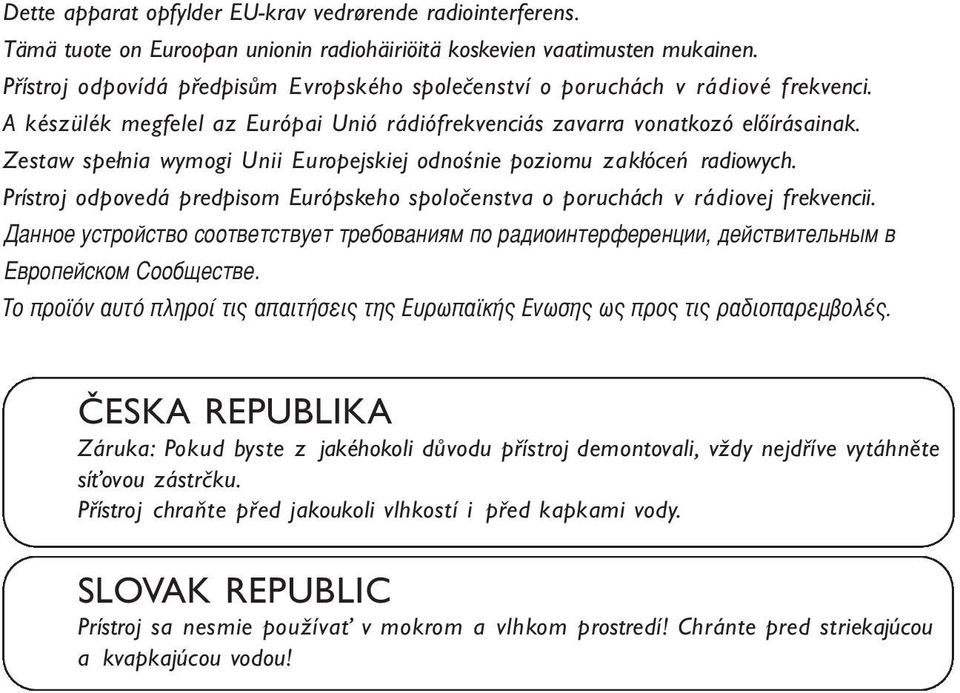 Dette apparat opfylder EU-krav vedrørende radiointerferens.
Tämä tuote on Euroopan unionin radiohäiriöitä koskevien vaatimusten mukainen.
Přístroj odpovídá předpisům Evropského společenství o poruchách v rádiové frekvenci.
A készülék megfelel az Európai Unió rádiófrekvenciás zavarra vonatkozó előírásainak.
Zestaw spełnia wymogi Unii Europejskiej odnośnie poziomu zakłóceń radiowych.
Prístroj odpovedá predpisom Európskeho spoločenstva o poruchách v rádiovej frekvencii.
Данное устройство соответствует требованиям по радиоинтерференции, действительным в Европейском Сообществе.
Το προϊόν αυτό πληροί τις απαιτήσεις της Ευρωπαϊκής Ενωσης ως προς τις ραδιοπαρεμβολές.

ČESKA REPUBLIKA
Záruka: Pokud byste z jakéhokoli důvodu přístroj demontovali, vždy nejdříve vytáhněte síťovou zástrčku.
Přístroj chraňte před jakoukoli vlhkostí i před kapkami vody.

SLOVAK REPUBLIC
Prístroj sa nesmie používať v mokrom a vlhkom prostredí! Chránte pred striekajúcou a kvapkajúcou vodou!